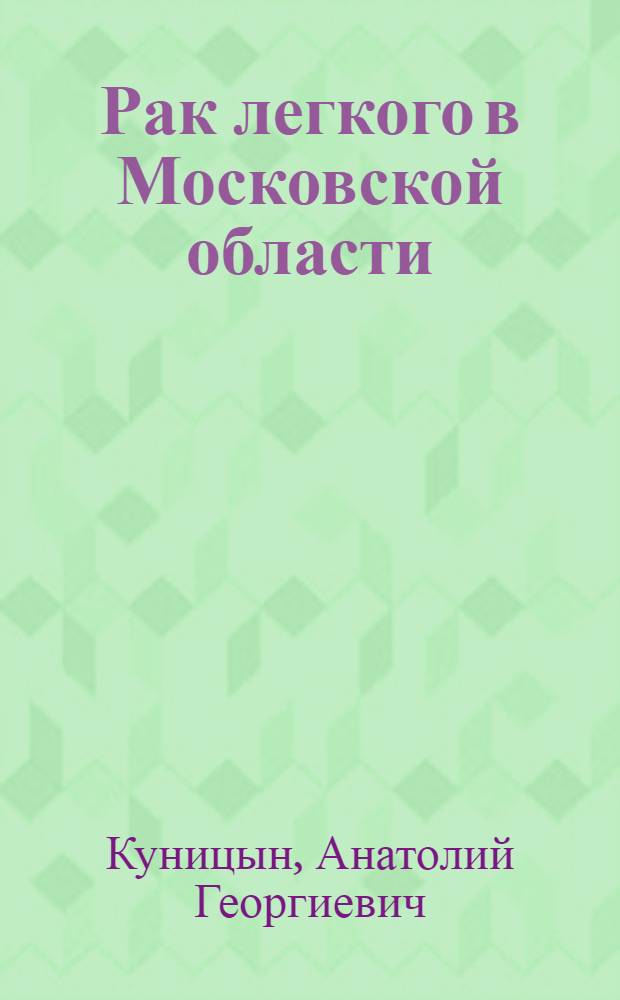 Рак легкого в Московской области

Куницын, Анатолий Георгиевич